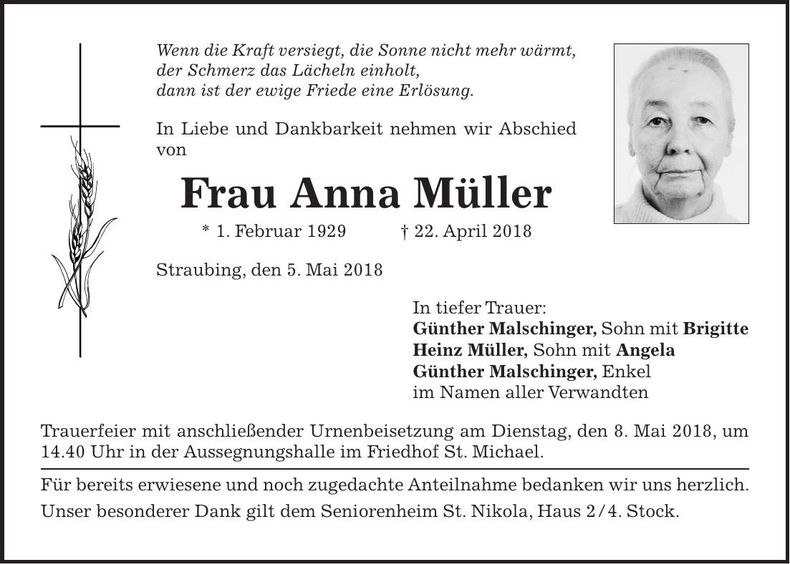 Wenn die Kraft versiegt, die Sonne nicht mehr wärmt,
der Schmerz das Lächeln einholt,
dann ist der ewige Friede eine Erlösung.

In Liebe und Dankbarkeit nehmen wir Abschied von

Frau Anna Müller

* 1. Februar 1929 † 22. April 2018

Straubing, den 5. Mai 2018

In tiefer Trauer:
Günther Malschinger, Sohn mit Brigitte
Heinz Müller, Sohn mit Angela
Günther Malschinger, Enkel
im Namen aller Verwandten

Trauerfeier mit anschließender Urnenbeisetzung am Dienstag, den 8. Mai 2018, um 14.40 Uhr in der Aussegnungshalle im Friedhof St. Michael.

Für bereits erwiesene und noch zugedachte Anteilnahme bedanken wir uns herzlich.

Unser besonderer Dank gilt dem Seniorenheim St. Nikola, Haus 2/4. Stock.